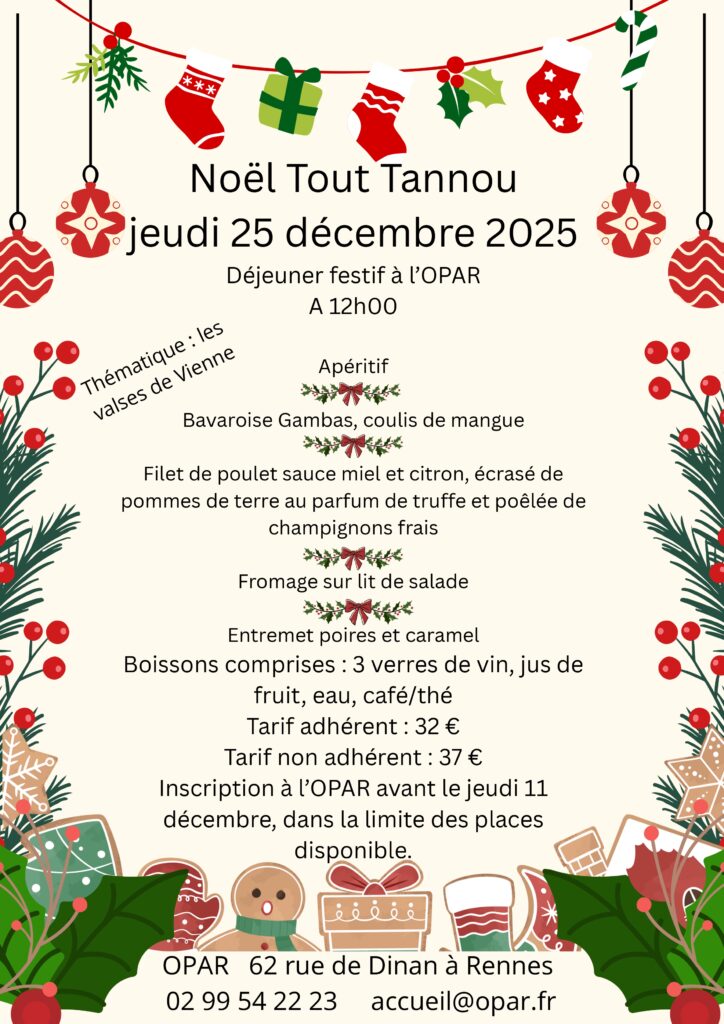 Noël Tout Tannou
jeudi 25 décembre 2025
Déjeuner festif à l'OPAR
A 12h00

Thématique : les valses de Vienne

Apéritif

Bavaroise Gambas, coulis de mangue

Filet de poulet sauce miel et citron, écrasé de pommes de terre au parfum de truffe et poêlée de champignons frais

Fromage sur lit de salade

Entremet poires et caramel

Boissons comprises : 3 verres de vin, jus de fruit, eau, café/thé
Tarif adhérent : 32 €
Tarif non adhérent : 37 €
Inscription à l'OPAR avant le jeudi 11 décembre, dans la limite des places disponible.

OPAR 62 rue de Dinan à Rennes
02 99 54 22 23 accueil@opar.fr